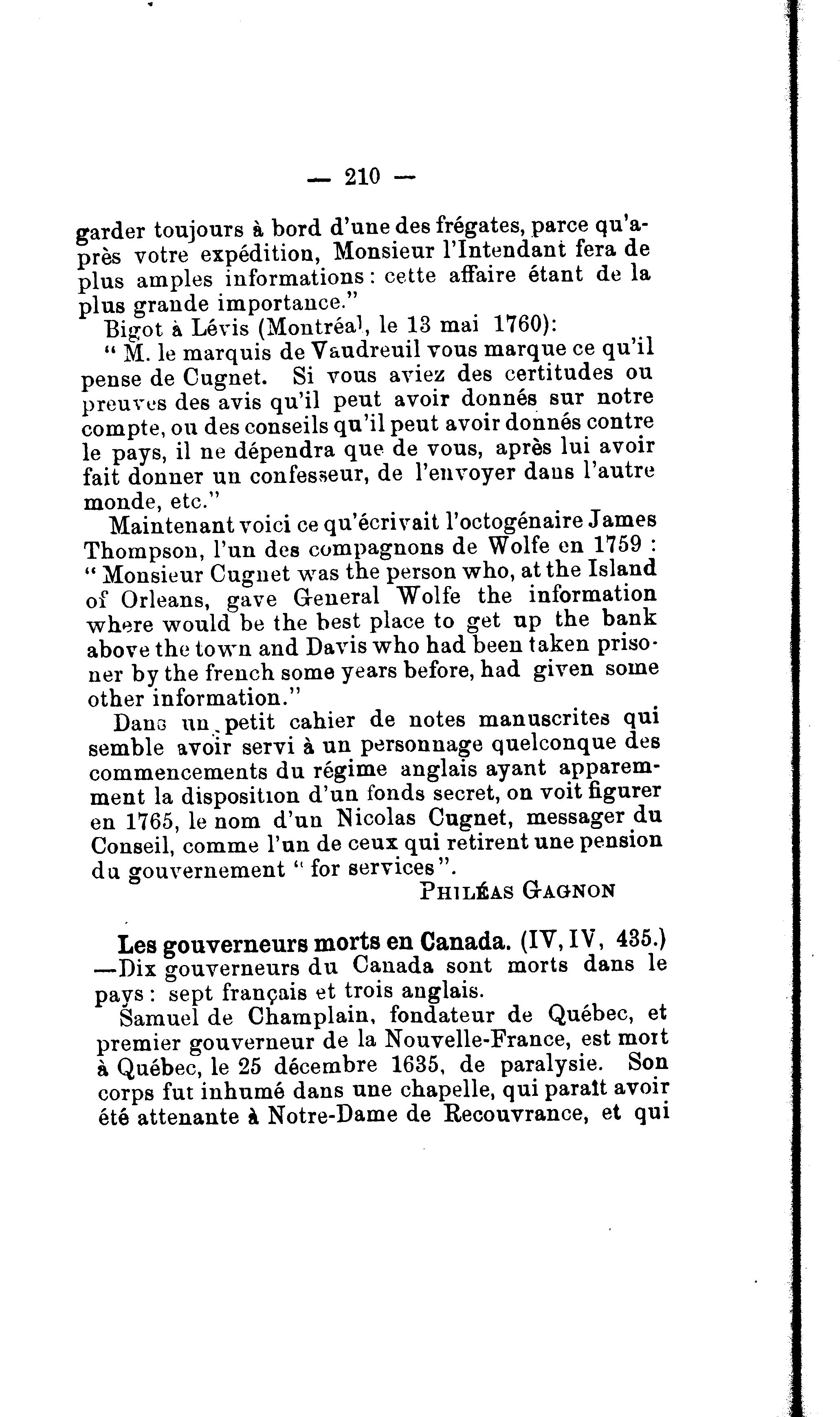 — 210 —

garder toujours à bord d'une des frégates, parce qu'après votre expédition, Monsieur l'Intendant fera de plus amples informations : cette affaire étant de la plus grande importance."

Bigot à Lévis (Montréal, le 13 mai 1760):

" M. le marquis de Vaudreuil vous marque ce qu'il pense de Cugnet. Si vous aviez des certitudes ou preuves des avis qu'il peut avoir donnés sur notre compte, ou des conseils qu'il peut avoir donnés contre le pays, il ne dépendra que de vous, après lui avoir fait donner un confesseur, de l'envoyer dans l'autre monde, etc."

Maintenant voici ce qu'écrivait l'octogénaire James Thompson, l'un des compagnons de Wolfe en 1759 : " Monsieur Cugnet was the person who, at the Island of Orleans, gave General Wolfe the information where would be the best place to get up the bank above the town and Davis who had been taken prisoner by the french some years before, had given some other information."

Dans un petit cahier de notes manuscrites qui semble avoir servi à un personnage quelconque des commencements du régime anglais ayant apparemment la disposition d'un fonds secret, on voit figurer en 1765, le nom d'un Nicolas Cugnet, messager du Conseil, comme l'un de ceux qui retirent une pension du gouvernement " for services ".

PHILÉAS GAGNON

Les gouverneurs morts en Canada. (IV, IV, 435.) —Dix gouverneurs du Canada sont morts dans le pays : sept français et trois anglais.

Samuel de Champlain, fondateur de Québec, et premier gouverneur de la Nouvelle-France, est mort à Québec, le 25 décembre 1635, de paralysie. Son corps fut inhumé dans une chapelle, qui paraît avoir été attenante à Notre-Dame de Recouvrance, et qui